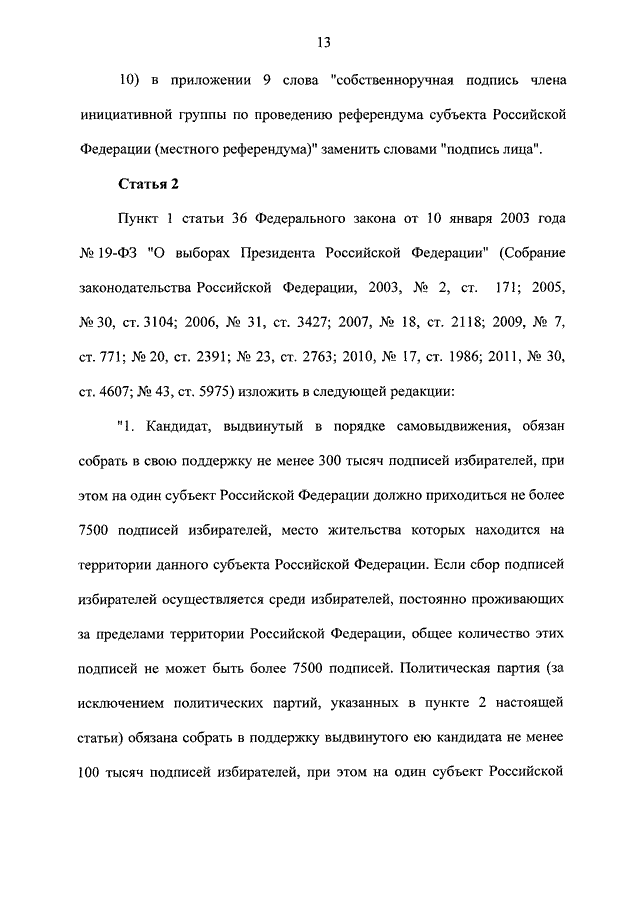 13

10) в приложении 9 слова "собственноручная подпись члена инициативной группы по проведению референдума субъекта Российской Федерации (местного референдума)" заменить словами "подпись лица".

Статья 2

Пункт 1 статьи 36 Федерального закона от 10 января 2003 года № 19-ФЗ "О выборах Президента Российской Федерации" (Собрание законодательства Российской Федерации, 2003, № 2, ст. 171; 2005, № 30, ст. 3104; 2006, № 31, ст. 3427; 2007, № 18, ст. 2118; 2009, № 7, ст. 771; № 20, ст. 2391; № 23, ст. 2763; 2010, № 17, ст. 1986; 2011, № 30, ст. 4607; № 43, ст. 5975) изложить в следующей редакции:

"1. Кандидат, выдвинутый в порядке самовыдвижения, обязан собрать в свою поддержку не менее 300 тысяч подписей избирателей, при этом на один субъект Российской Федерации должно приходиться не более 7500 подписей избирателей, место жительства которых находится на территории данного субъекта Российской Федерации. Если сбор подписей избирателей осуществляется среди избирателей, постоянно проживающих за пределами территории Российской Федерации, общее количество этих подписей не может быть более 7500 подписей. Политическая партия (за исключением политических партий, указанных в пункте 2 настоящей статьи) обязана собрать в поддержку выдвинутого ею кандидата не менее 100 тысяч подписей избирателей, при этом на один субъект Российской